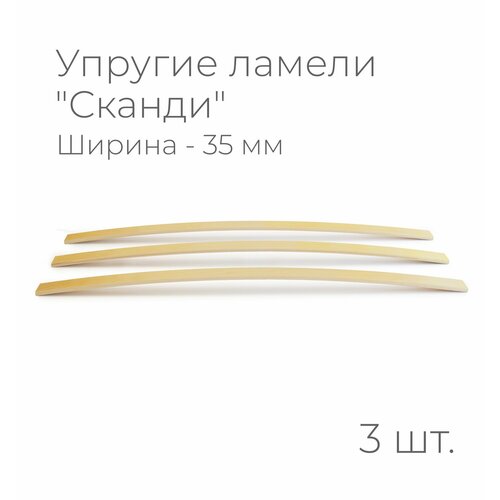 Упругие ламели "Сканди"
Ширина - 35 мм

3 шт.